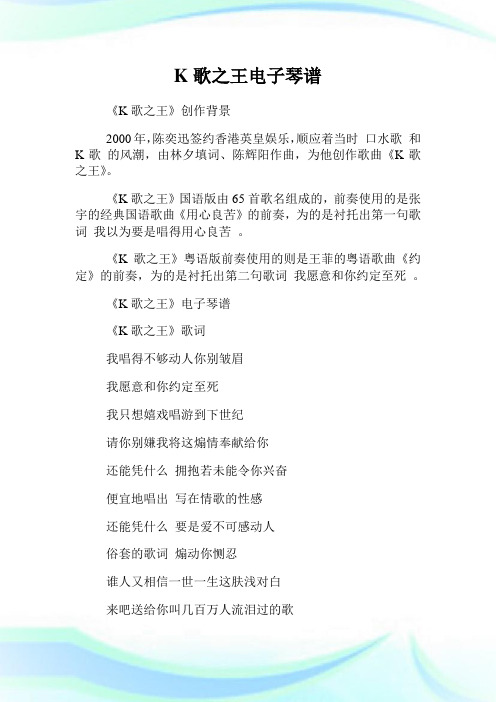 K 歌之王电子琴谱

《K 歌之王》创作背景

2000 年，陈奕迅签约香港英皇娱乐，顺应着当时 口水歌 和 K 歌 的风潮，由林夕填词、陈辉阳作曲，为他创作歌曲《K 歌之王》。

《K 歌之王》国语版由 65 首歌名组成的，前奏使用的是张宇的经典国语歌曲《用心良苦》的前奏，为的是衬托出第一句歌词 我以为要是唱得用心良苦 。

《K 歌之王》粤语版前奏使用的则是王菲的粤语歌曲《约定》的前奏，为的是衬托出第二句歌词 我愿意和你约定至死 。

《K 歌之王》电子琴谱

《K 歌之王》歌词

我唱得不够动人你别皱眉

我愿意和你约定至死

我只想嬉戏唱游到下世纪

请你别嫌我将这煽情奉献给你

还能凭什么 拥抱若未能令你兴奋

便宜地唱出 写在情歌的性感

还能凭什么 要是爱不可感动人

俗套的歌词 煽动你恻忍

谁人又相信一世一生这肤浅对白

来吧送给你叫几百万人流泪过的歌